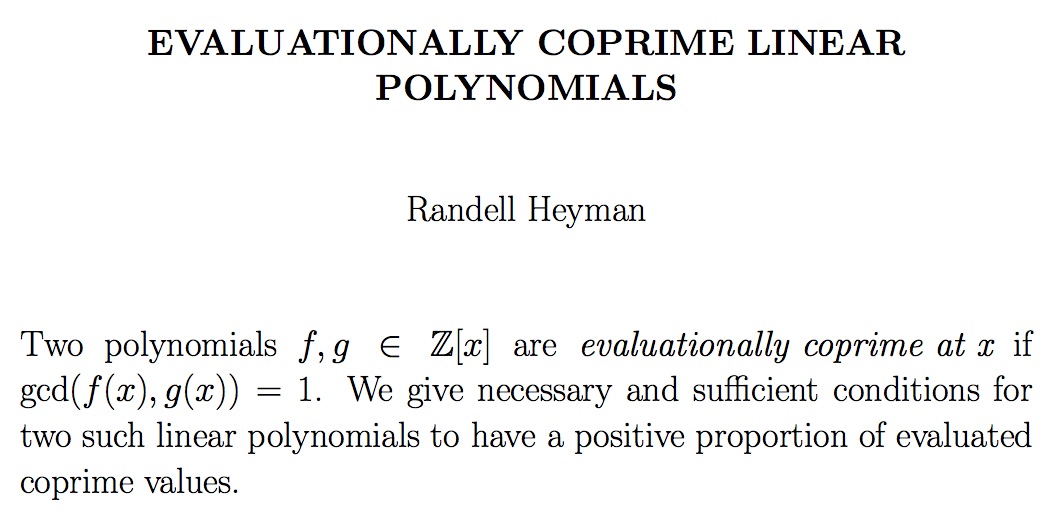 EVALUATIONALLY COPRIME LINEAR POLYNOMIALS

Randell Heyman

Two polynomials $f, g \in \mathbb{Z}[x]$ are evaluationally coprime at $x$ if $\gcd(f(x), g(x)) = 1$. We give necessary and sufficient conditions for two such linear polynomials to have a positive proportion of evaluated coprime values.